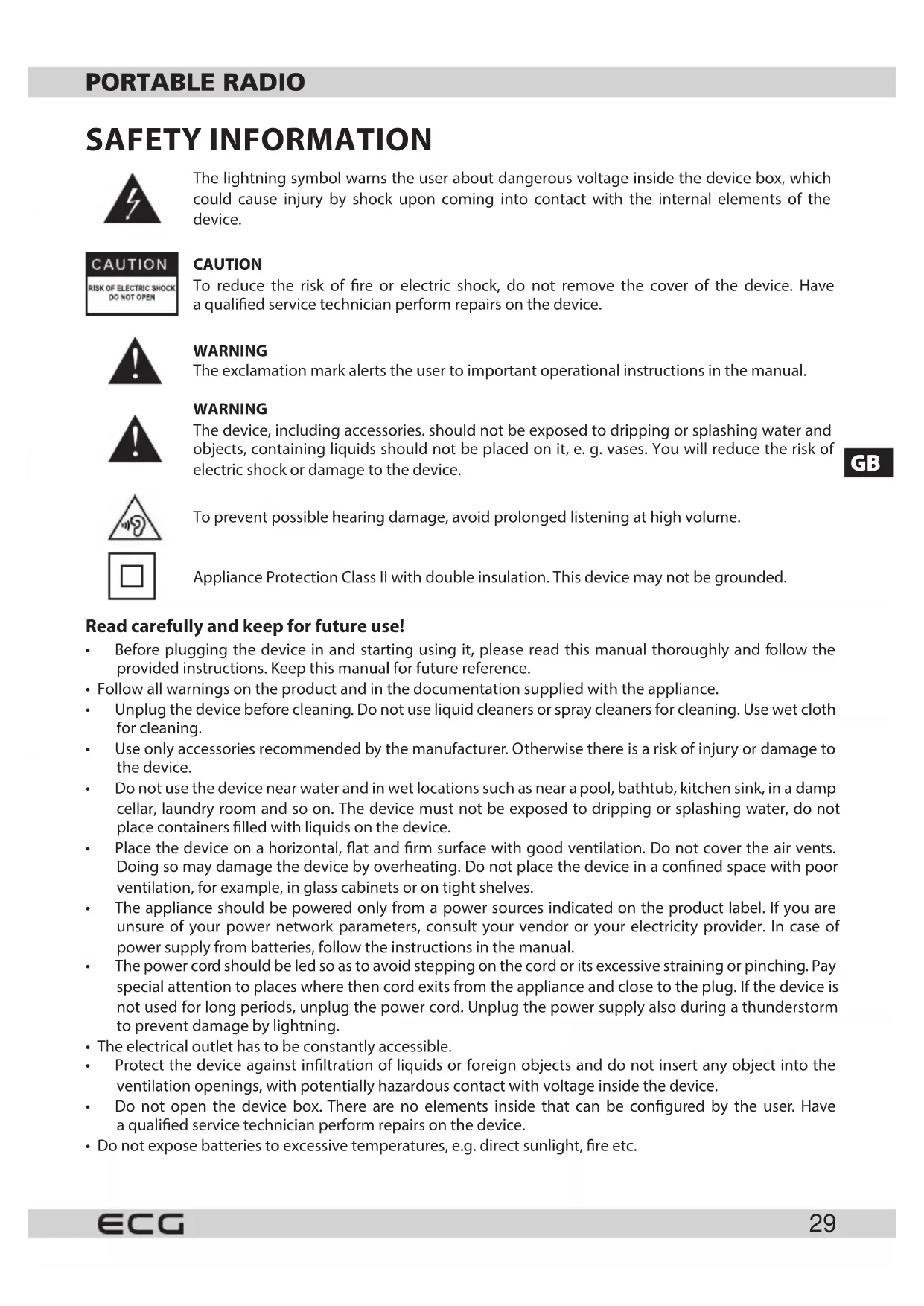 PORTABLE RADIO

SAFETY INFORMATION

The lightning symbol warns the user about dangerous voltage inside the device box, which could cause injury by shock upon coming into contact with the internal elements of the device.

CAUTION

RISK OF ELECTRIC SHOCK DO NOT OPEN

CAUTION
To reduce the risk of fire or electric shock, do not remove the cover of the device. Have a qualified service technician perform repairs on the device.

WARNING
The exclamation mark alerts the user to important operational instructions in the manual.

WARNING
The device, including accessories. should not be exposed to dripping or splashing water and objects, containing liquids should not be placed on it, e. g. vases. You will reduce the risk of electric shock or damage to the device.

GB

To prevent possible hearing damage, avoid prolonged listening at high volume.

Appliance Protection Class II with double insulation. This device may not be grounded.

Read carefully and keep for future use!
• Before plugging the device in and starting using it, please read this manual thoroughly and follow the provided instructions. Keep this manual for future reference.
• Follow all warnings on the product and in the documentation supplied with the appliance.
• Unplug the device before cleaning. Do not use liquid cleaners or spray cleaners for cleaning. Use wet cloth for cleaning.
• Use only accessories recommended by the manufacturer. Otherwise there is a risk of injury or damage to the device.
• Do not use the device near water and in wet locations such as near a pool, bathtub, kitchen sink, in a damp cellar, laundry room and so on. The device must not be exposed to dripping or splashing water, do not place containers filled with liquids on the device.
• Place the device on a horizontal, flat and firm surface with good ventilation. Do not cover the air vents. Doing so may damage the device by overheating. Do not place the device in a confined space with poor ventilation, for example, in glass cabinets or on tight shelves.
• The appliance should be powered only from a power sources indicated on the product label. If you are unsure of your power network parameters, consult your vendor or your electricity provider. In case of power supply from batteries, follow the instructions in the manual.
• The power cord should be led so as to avoid stepping on the cord or its excessive straining or pinching. Pay special attention to places where then cord exits from the appliance and close to the plug. If the device is not used for long periods, unplug the power cord. Unplug the power supply also during a thunderstorm to prevent damage by lightning.
• The electrical outlet has to be constantly accessible.
• Protect the device against infiltration of liquids or foreign objects and do not insert any object into the ventilation openings, with potentially hazardous contact with voltage inside the device.
• Do not open the device box. There are no elements inside that can be configured by the user. Have a qualified service technician perform repairs on the device.
• Do not expose batteries to excessive temperatures, e.g. direct sunlight, fire etc.

ECG

29